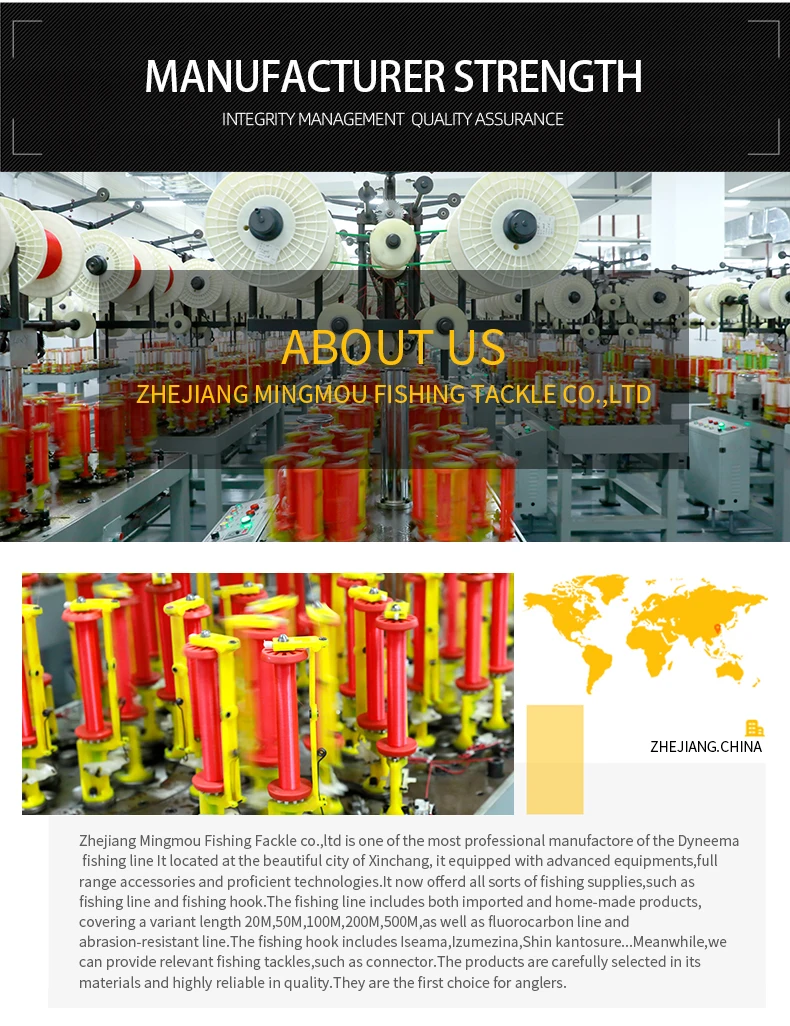 MANUFACTURER STRENGTH

INTEGRITY MANAGEMENT QUALITY ASSURANCE

ABOUT US

ZHEJIANG MINGMOU FISHING TACKLE CO.,LTD

ZHEJIANG.CHINA

Zhejiang Mingmou Fishing Fackle co.,ltd is one of the most professional manufactore of the Dyneema fishing line It located at the beautiful city of Xinchang, it equipped with advanced equipments,full range accessories and proficient technologies.It now offerd all sorts of fishing supplies,such as fishing line and fishing hook.The fishing line includes both imported and home-made products, covering a variant length 20M,50M,100M,200M,500M,as well as fluorocarbon line and abrasion-resistant line.The fishing hook includes Iseama,Izumezina,Shin kantosure...Meanwhile,we can provide relevant fishing tackles,such as connector.The products are carefully selected in its materials and highly reliable in quality.They are the first choice for anglers.